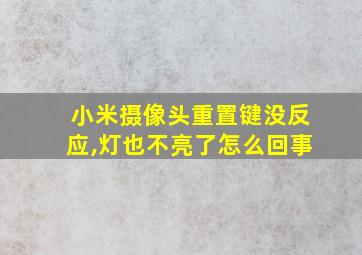 小米摄像头重置键没反应,灯也不亮了怎么回事